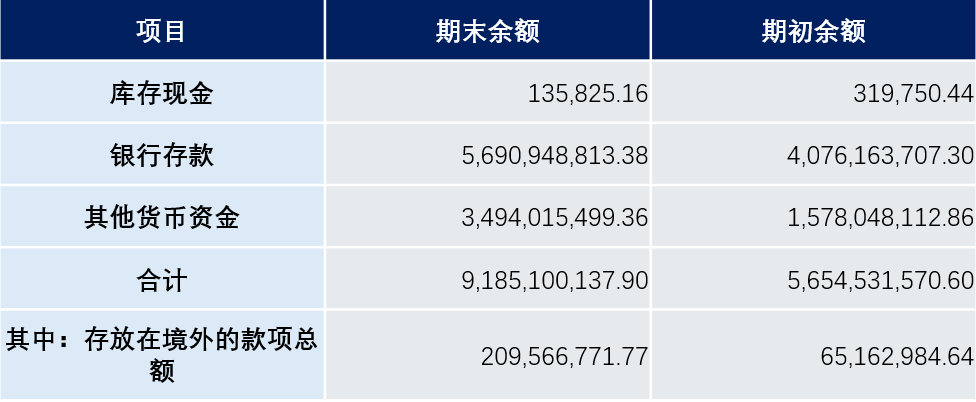 | 项目 | 期末余额 | 期初余额 |
|---|---|---|
| 库存现金 | 135,825.16 | 319,750.44 |
| 银行存款 | 5,690,948,813.38 | 4,076,163,707.30 |
| 其他货币资金 | 3,494,015,499.36 | 1,578,048,112.86 |
| 合计 | 9,185,100,137.90 | 5,654,531,570.60 |
| 其中：存放在境外的款项总额 | 209,566,771.77 | 65,162,984.64 |